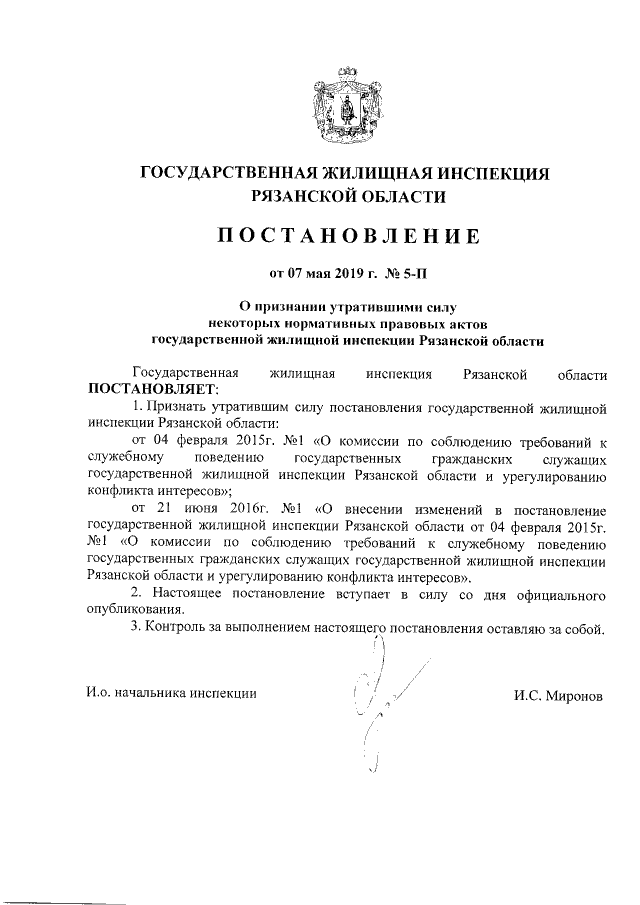 ГОСУДАРСТВЕННАЯ ЖИЛИЩНАЯ ИНСПЕКЦИЯ РЯЗАНСКОЙ ОБЛАСТИ

ПОСТАНОВЛЕНИЕ

от 07 мая 2019 г. № 5-П

О признании утратившими силу некоторых нормативных правовых актов государственной жилищной инспекции Рязанской области

Государственная жилищная инспекция Рязанской области ПОСТАНОВЛЯЕТ:

1. Признать утратившим силу постановления государственной жилищной инспекции Рязанской области:

от 04 февраля 2015г. №1 «О комиссии по соблюдению требований к служебному поведению государственных гражданских служащих государственной жилищной инспекции Рязанской области и урегулированию конфликта интересов»;

от 21 июня 2016г. №1 «О внесении изменений в постановление государственной жилищной инспекции Рязанской области от 04 февраля 2015г. №1 «О комиссии по соблюдению требований к служебному поведению государственных гражданских служащих государственной жилищной инспекции Рязанской области и урегулированию конфликта интересов».

2. Настоящее постановление вступает в силу со дня официального опубликования.

3. Контроль за выполнением настоящего постановления оставляю за собой.

И.о. начальника инспекции

И.С. Миронов